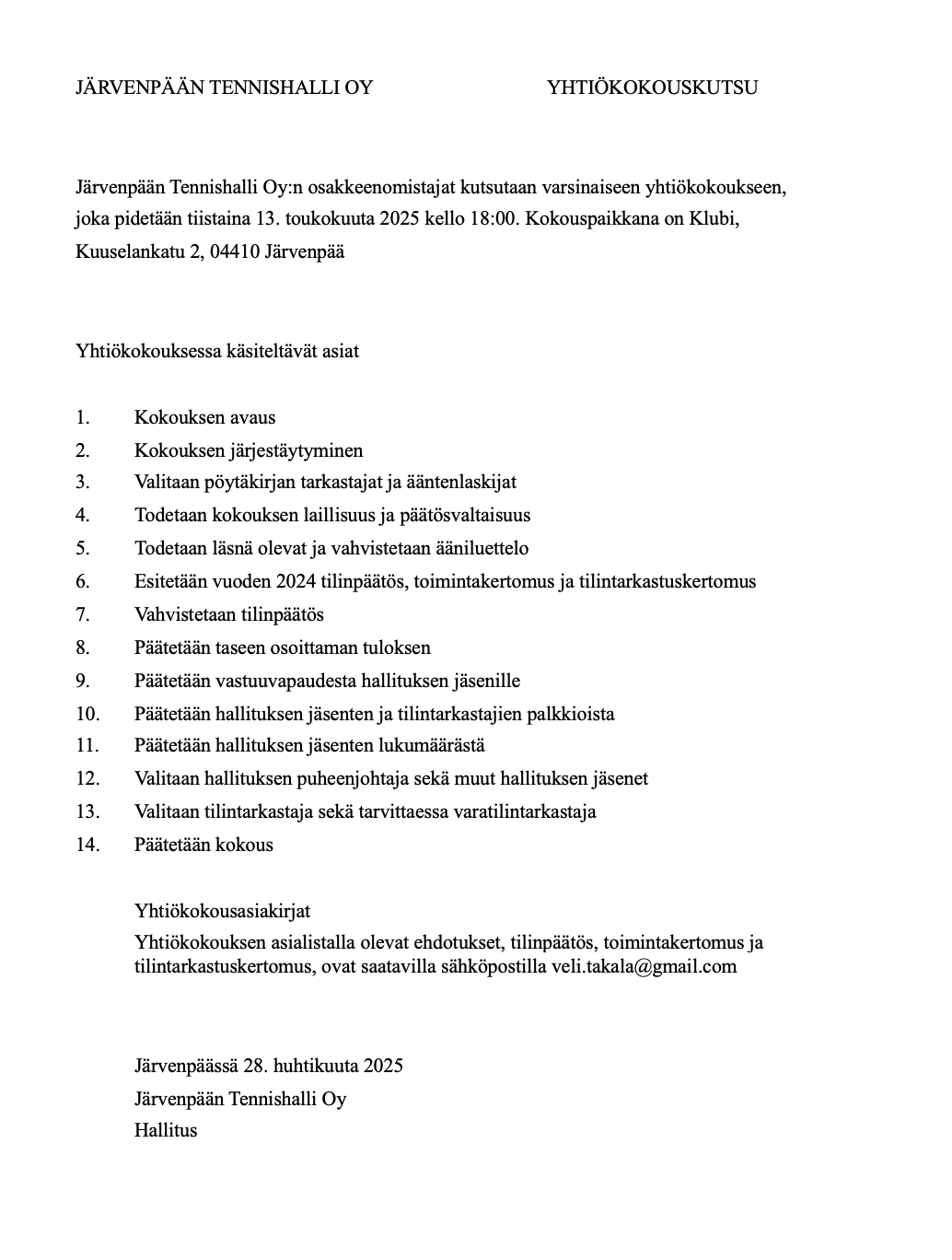 JÄRVENPÄÄN TENNISHALLI OY

YHTIÖKOKOUSKUTSU

Järvenpään Tennishalli Oy:n osakkeenomistajat kutsutaan varsinaiseen yhtiökokoukseen, joka pidetään tiistaina 13. toukokuuta 2025 kello 18:00. Kokouspaikkana on Klubi, Kuuselankatu 2, 04410 Järvenpää

Yhtiökokouksessa käsiteltävät asiat

1. Kokouksen avaus
2. Kokouksen järjestäytyminen
3. Valitaan pöytäkirjan tarkastajat ja ääntenlaskijat
4. Todetaan kokouksen laillisuus ja päätösvaltaisuus
5. Todetaan läsnä olevat ja vahvistetaan ääniluettelo
6. Esitetään vuoden 2024 tilinpäätös, toimintakertomus ja tilintarkastuskertomus
7. Vahvistetaan tilinpäätös
8. Päätetään taseen osoittaman tuloksen
9. Päätetään vastuuvapaudesta hallituksen jäsenille
10. Päätetään hallituksen jäsenten ja tilintarkastajien palkkioista
11. Päätetään hallituksen jäsenten lukumäärästä
12. Valitaan hallituksen puheenjohtaja sekä muut hallituksen jäsenet
13. Valitaan tilintarkastaja sekä tarvittaessa varatilintarkastaja
14. Päätetään kokous

Yhtiökokousasiakirjat
Yhtiökokouksen asialistalla olevat ehdotukset, tilinpäätös, toimintakertomus ja tilintarkastuskertomus, ovat saatavilla sähköpostilla veli.takala@gmail.com

Järvenpäässä 28. huhtikuuta 2025
Järvenpään Tennishalli Oy
Hallitus